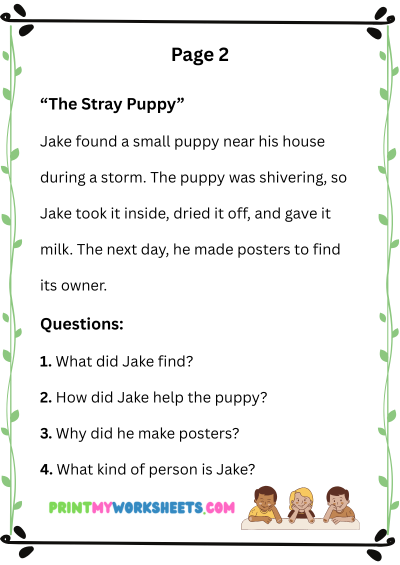 Page 2

"The Stray Puppy"

Jake found a small puppy near his house during a storm. The puppy was shivering, so Jake took it inside, dried it off, and gave it milk. The next day, he made posters to find its owner.

Questions:

1. What did Jake find?

2. How did Jake help the puppy?

3. Why did he make posters?

4. What kind of person is Jake?

PRINTMYWORKSHEETS.COM